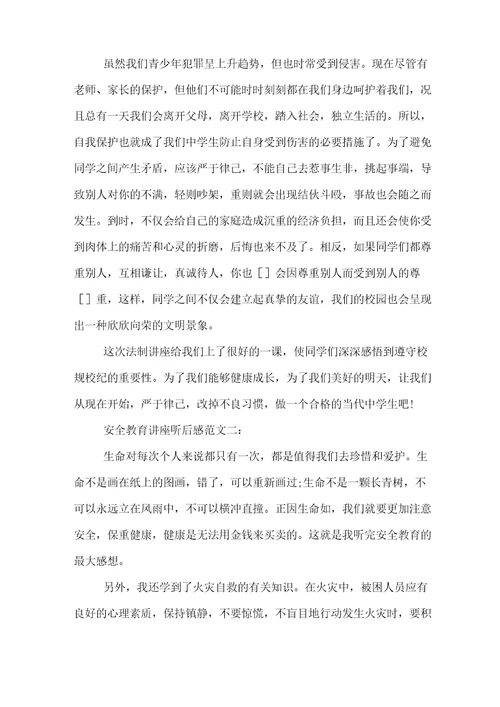 虽然我们青少年犯罪呈上升趋势，但也时常受到侵害。现在尽管有老师、家长的保护，但他们不可能时时刻刻都在我们身边呵护着我们，况且总有一天我们会离开父母，离开学校，踏入社会，独立生活的。所以，自我保护也就成了我们中学生防止自身受到伤害的必要措施了。为了避免同学之间产生矛盾，应该严于律己，不能自己去惹事生非，挑起事端，导致别人对你的不满，轻则吵架，重则就会出现结伙斗殴，事故也会随之而发生。到时，不仅会给自己的家庭造成沉重的经济负担，而且还会使你受到肉体上的痛苦和心灵的折磨，后悔也来不及了。相反，如果同学们都尊重别人，互相谦让，真诚待人，你也［］会因尊重别人而受到别人的尊［］重，这样，同学之间不仅会建立起真挚的友谊，我们的校园也会呈现出一种欣欣向荣的文明景象。

这次法制讲座给我们上了很好的一课，使同学们深深感悟到遵守校规校纪的重要性。为了我们能够健康成长，为了我们美好的明天，让我们从现在开始，严于律己，改掉不良习惯，做一个合格的当代中学生吧！

安全教育讲座听后感范文二：

生命对每次个人来说都只有一次，都是值得我们去珍惜和爱护。生命不是画在纸上的图画，错了，可以重新画过;生命不是一颗长青树，不可以永远立在风雨中，不可以横冲直撞。正因生命如，我们就要更加注意安全，保重健康，健康是无法用金钱来买卖的。这就是我听完安全教育的最大感想。

另外，我还学到了火灾自救的有关知识。在火灾中，被困人员应有良好的心理素质，保持镇静，不要惊慌，不盲目地行动发生火灾时，要积